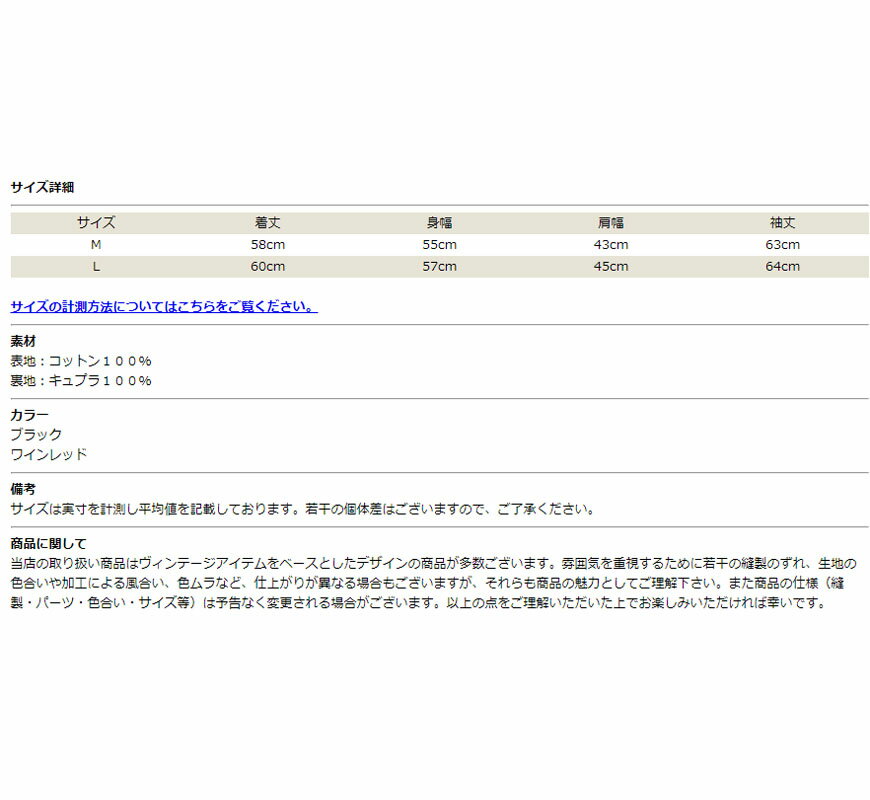 サイズ詳細

| サイズ | 着丈 | 身幅 | 肩幅 | 袖丈 |
|---|---|---|---|---|
| M | 58cm | 55cm | 43cm | 63cm |
| L | 60cm | 57cm | 45cm | 64cm |

サイズの計測方法についてはこちらをご覧ください。

素材
表地：コットン１００％
裏地：キュプラ１００％

カラー
ブラック
ワインレッド

備考
サイズは実寸を計測し平均値を記載しております。若干の個体差はございますので、ご了承ください。

商品に関して
当店の取り扱い商品はヴィンテージアイテムをベースとしたデザインの商品が多数ございます。雰囲気を重視するために若干の縫製のずれ、生地の色合いや加工による風合い、色ムラなど、仕上がりが異なる場合もございますが、それらも商品の魅力としてご理解下さい。また商品の仕様（縫製・パーツ・色合い・サイズ等）は予告なく変更される場合がございます。以上の点をご理解いただいた上でお楽しみいただければ幸いです。